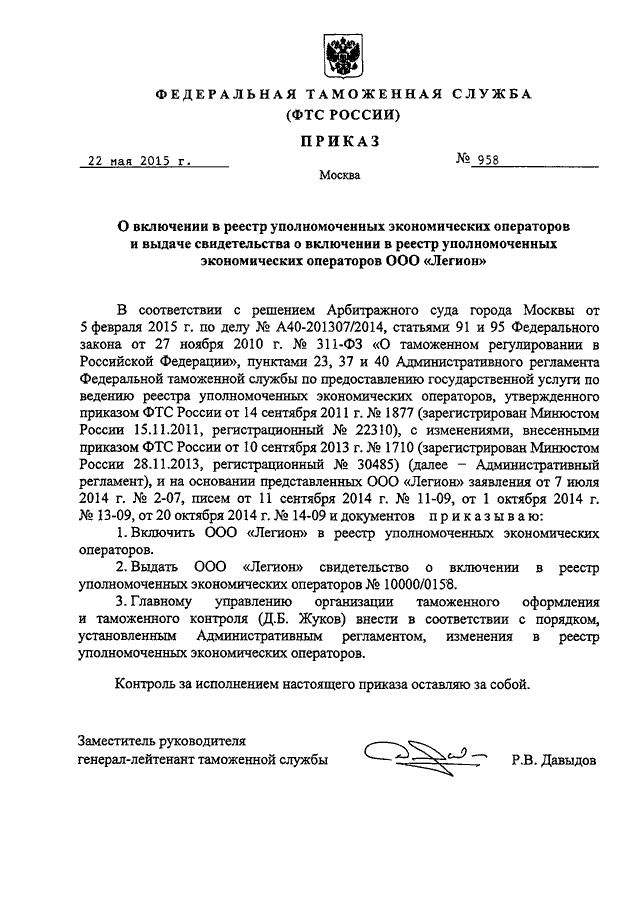 ФЕДЕРАЛЬНАЯ ТАМОЖЕННАЯ СЛУЖБА
(ФТС РОССИИ)

ПРИКАЗ

22 мая 2015 г.

№ 958

Москва

О включении в реестр уполномоченных экономических операторов и выдаче свидетельства о включении в реестр уполномоченных экономических операторов ООО «Легион»

В соответствии с решением Арбитражного суда города Москвы от 5 февраля 2015 г. по делу № А40-201307/2014, статьями 91 и 95 Федерального закона от 27 ноября 2010 г. № 311-ФЗ «О таможенном регулировании в Российской Федерации», пунктами 23, 37 и 40 Административного регламента Федеральной таможенной службы по предоставлению государственной услуги по ведению реестра уполномоченных экономических операторов, утвержденного приказом ФТС России от 14 сентября 2011 г. № 1877 (зарегистрирован Минюстом России 15.11.2011, регистрационный № 22310), с изменениями, внесенными приказом ФТС России от 10 сентября 2013 г. № 1710 (зарегистрирован Минюстом России 28.11.2013, регистрационный № 30485) (далее – Административный регламент), и на основании представленных ООО «Легион» заявления от 7 июля 2014 г. № 2-07, писем от 11 сентября 2014 г. № 11-09, от 1 октября 2014 г. № 13-09, от 20 октября 2014 г. № 14-09 и документов приказываю:

1. Включить ООО «Легион» в реестр уполномоченных экономических операторов.

2. Выдать ООО «Легион» свидетельство о включении в реестр уполномоченных экономических операторов № 10000/0158.

3. Главному управлению организации таможенного оформления и таможенного контроля (Д.Б. Жуков) внести в соответствии с порядком, установленным Административным регламентом, изменения в реестр уполномоченных экономических операторов.

Контроль за исполнением настоящего приказа оставляю за собой.

Заместитель руководителя
генерал-лейтенант таможенной службы

Р.В. Давыдов